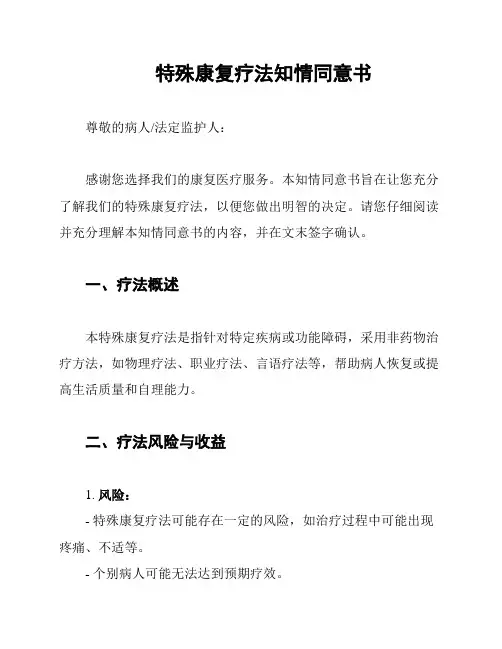 特殊康复疗法知情同意书

尊敬的病人/法定监护人：

感谢您选择我们的康复医疗服务。本知情同意书旨在让您充分了解我们的特殊康复疗法，以便您做出明智的决定。请您仔细阅读并充分理解本知情同意书的内容，并在文末签字确认。

一、疗法概述

本特殊康复疗法是指针对特定疾病或功能障碍，采用非药物治疗方法，如物理疗法、职业疗法、言语疗法等，帮助病人恢复或提高生活质量和自理能力。

二、疗法风险与收益

1. 风险：
- 特殊康复疗法可能存在一定的风险，如治疗过程中可能出现疼痛、不适等。
- 个别病人可能无法达到预期疗效。